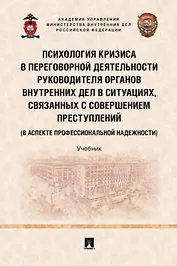 АКАДЕМИЯ УПРАВЛЕНИЯ
МИНИСТЕРСТВА ВНУТРЕННИХ ДЕЛ
РОССИЙСКОЙ ФЕДЕРАЦИИ

ПСИХОЛОГИЯ КРИЗИСА В ПЕРЕГОВОРНОЙ ДЕЯТЕЛЬНОСТИ РУКОВОДИТЕЛЯ ОРГАНОВ ВНУТРЕННИХ ДЕЛ В СИТУАЦИЯХ, СВЯЗАННЫХ С СОВЕРШЕНИЕМ ПРЕСТУПЛЕНИЙ

(В АСПЕКТЕ ПРОФЕССИОНАЛЬНОЙ НАДЕЖНОСТИ)

Учебник